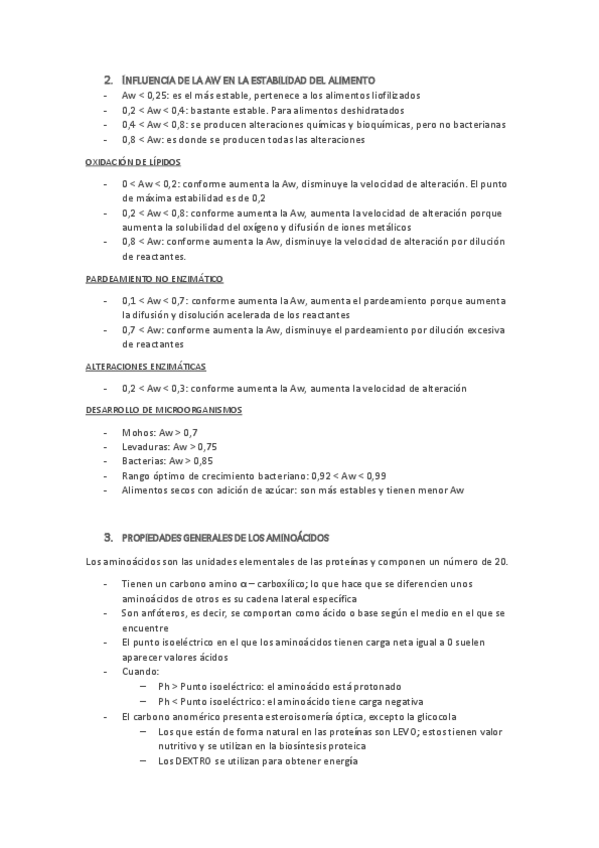 2. INFLUENCIA DE LA AW EN LA ESTABILIDAD DEL ALIMENTO

- Aw < 0,25: es el más estable, pertenece a los alimentos liofilizados
- 0,2 < Aw < 0,4: bastante estable. Para alimentos deshidratados
- 0,4 < Aw < 0,8: se producen alteraciones químicas y bioquímicas, pero no bacterianas
- 0,8 < Aw: es donde se producen todas las alteraciones

OXIDACIÓN DE LÍPIDOS

- 0 < Aw < 0,2: conforme aumenta la Aw, disminuye la velocidad de alteración. El punto de máxima estabilidad es de 0,2
- 0,2 < Aw < 0,8: conforme aumenta la Aw, aumenta la velocidad de alteración porque aumenta la solubilidad del oxígeno y difusión de iones metálicos
- 0,8 < Aw: conforme aumenta la Aw, disminuye la velocidad de alteración por dilución de reactantes.

PARDEAMIENTO NO ENZIMÁTICO

- 0,1 < Aw < 0,7: conforme aumenta la Aw, aumenta el pardeamiento porque aumenta la difusión y disolución acelerada de los reactantes
- 0,7 < Aw: conforme aumenta la Aw, disminuye el pardeamiento por dilución excesiva de reactantes

ALTERACIONES ENZIMÁTICAS

- 0,2 < Aw < 0,3: conforme aumenta la Aw, aumenta la velocidad de alteración

DESARROLLO DE MICROORGANISMOS

- Mohos: Aw > 0,7
- Levaduras: Aw > 0,75
- Bacterias: Aw > 0,85
- Rango óptimo de crecimiento bacteriano: 0,92 < Aw < 0,99
- Alimentos secos con adición de azúcar: son más estables y tienen menor Aw

3. PROPIEDADES GENERALES DE LOS AMINOÁCIDOS

Los aminoácidos son las unidades elementales de las proteínas y componen un número de 20.

- Tienen un carbono amino α – carboxílico; lo que hace que se diferencien unos aminoácidos de otros es su cadena lateral específica
- Son anfóteros, es decir, se comportan como ácido o base según el medio en el que se encuentre
- El punto isoeléctrico en el que los aminoácidos tienen carga neta igual a 0 suelen aparecer valores ácidos
- Cuando:
  – Ph > Punto isoeléctrico: el aminoácido está protonado
  – Ph < Punto isoeléctrico: el aminoácido tiene carga negativa
- El carbono anomérico presenta esteroisomería óptica, excepto la glicocola
  – Los que están de forma natural en las proteínas son LEVO; estos tienen valor nutritivo y se utilizan en la biosíntesis proteica
  – Los DEXTRO se utilizan para obtener energía